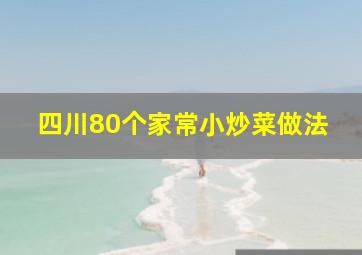 四川80个家常小炒菜做法